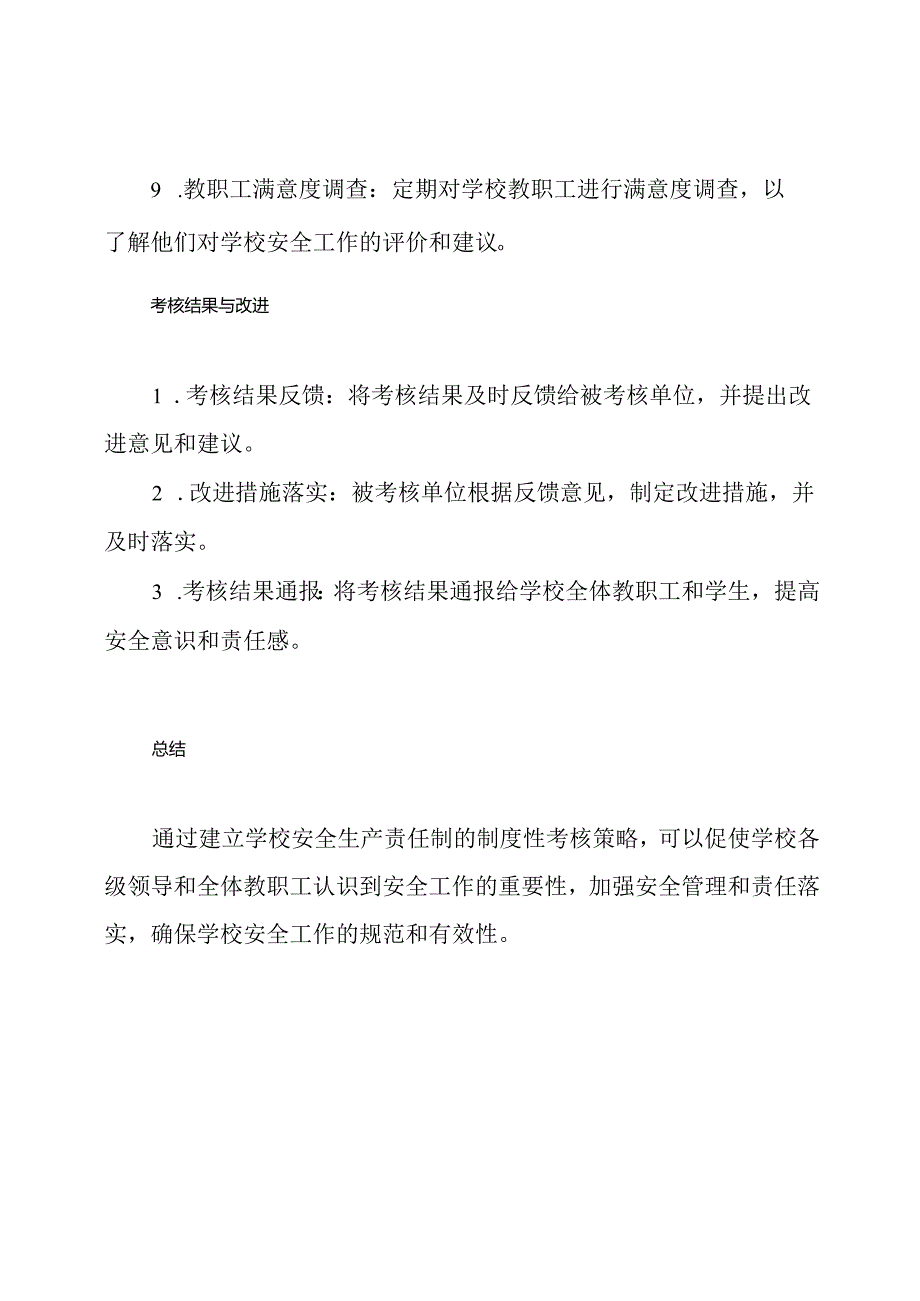 9 .教职工满意度调查：定期对学校教职工进行满意度调查，以了解他们对学校安全工作的评价和建议。

考核结果与改进

1 .考核结果反馈：将考核结果及时反馈给被考核单位，并提出改进意见和建议。

2 .改进措施落实：被考核单位根据反馈意见，制定改进措施，并及时落实。

3 .考核结果通报：将考核结果通报给学校全体教职工和学生，提高安全意识和责任感。

总结

通过建立学校安全生产责任制的制度性考核策略，可以促使学校各级领导和全体教职工认识到安全工作的重要性，加强安全管理和责任落实，确保学校安全工作的规范和有效性。